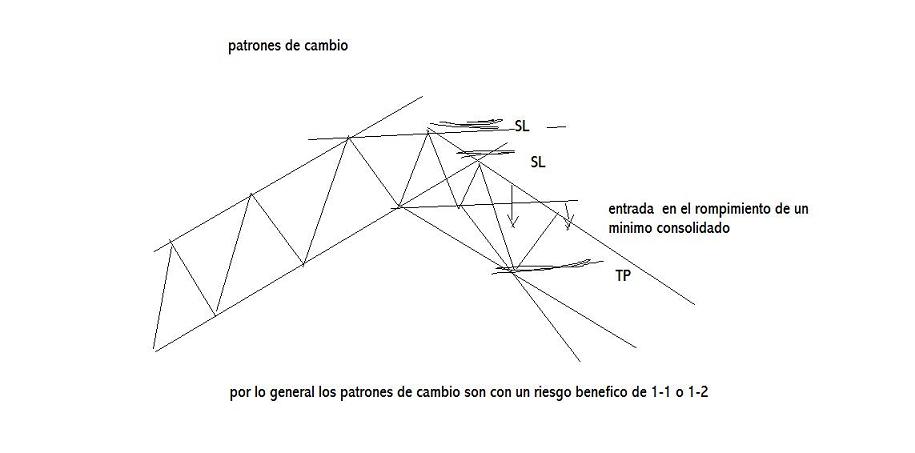 patrones de cambio

SL

SL

entrada en el rompimiento de un minimo consolidado

TP

por lo general los patrones de cambio son con un riesgo benefico de 1-1 o 1-2